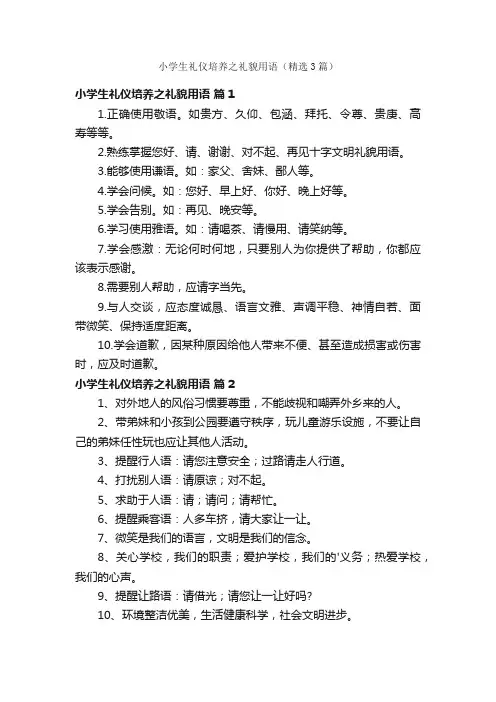 小学生礼仪培养之礼貌用语（精选3篇）

小学生礼仪培养之礼貌用语 篇1

1.正确使用敬语。如贵方、久仰、包涵、拜托、令尊、贵庚、高寿等等。

2.熟练掌握您好、请、谢谢、对不起、再见十字文明礼貌用语。

3.能够使用谦语。如：家父、舍妹、鄙人等。

4.学会问候。如：您好、早上好、你好、晚上好等。

5.学会告别。如：再见、晚安等。

6.学习使用雅语。如：请喝茶、请慢用、请笑纳等。

7.学会感激：无论何时何地，只要别人为你提供了帮助，你都应该表示感谢。

8.需要别人帮助，应请字当先。

9.与人交谈，应态度诚恳、语言文雅、声调平稳、神情自若、面带微笑、保持适度距离。

10.学会道歉，因某种原因给他人带来不便、甚至造成损害或伤害时，应及时道歉。

小学生礼仪培养之礼貌用语 篇2

1、对外地人的风俗习惯要尊重，不能歧视和嘲弄外乡来的人。

2、带弟妹和小孩到公园要遵守秩序，玩儿童游乐设施，不要让自己的弟妹任性玩也应让其他人活动。

3、提醒行人语：请您注意安全；过路请走人行道。

4、打扰别人语：请原谅；对不起。

5、求助于人语：请；请问；请帮忙。

6、提醒乘客语：人多车挤，请大家让一让。

7、微笑是我们的语言，文明是我们的信念。

8、关心学校，我们的职责；爱护学校，我们的'义务；热爱学校，我们的心声。

9、提醒让路语：请借光；请您让一让好吗?

10、环境整洁优美，生活健康科学，社会文明进步。